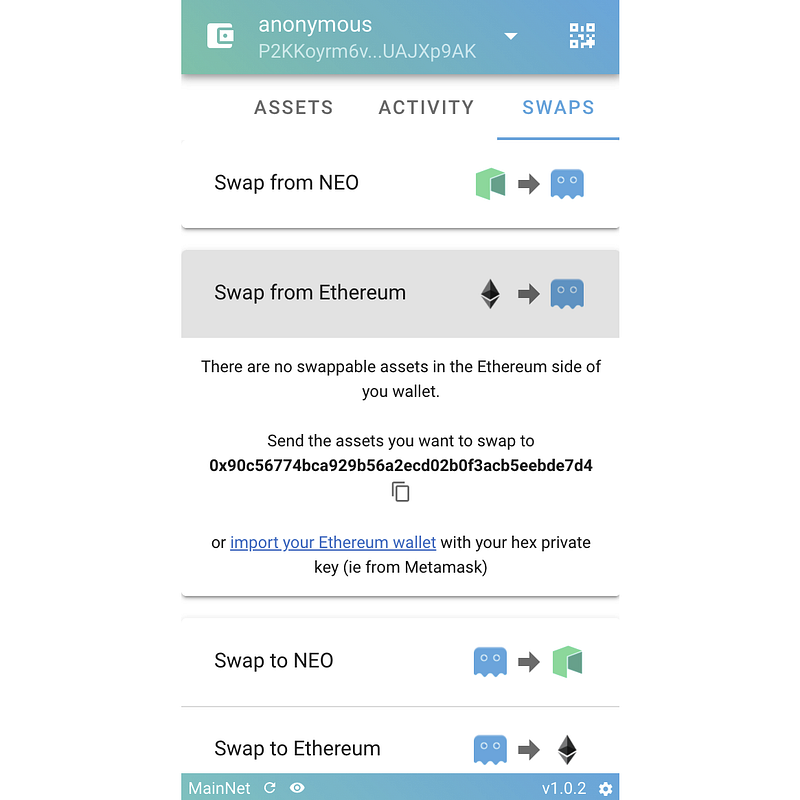 anonymous
P2KKoyrm6v...UAJXp9AK

ASSETS ACTIVITY SWAPS

Swap from NEO

Swap from Ethereum

There are no swappable assets in the Ethereum side of you wallet.

Send the assets you want to swap to
0x90c56774bca929b56a2ecd02b0f3acb5eebde7d4

or import your Ethereum wallet with your hex private key (ie from Metamask)

Swap to NEO

Swap to Ethereum

MainNet

v1.0.2